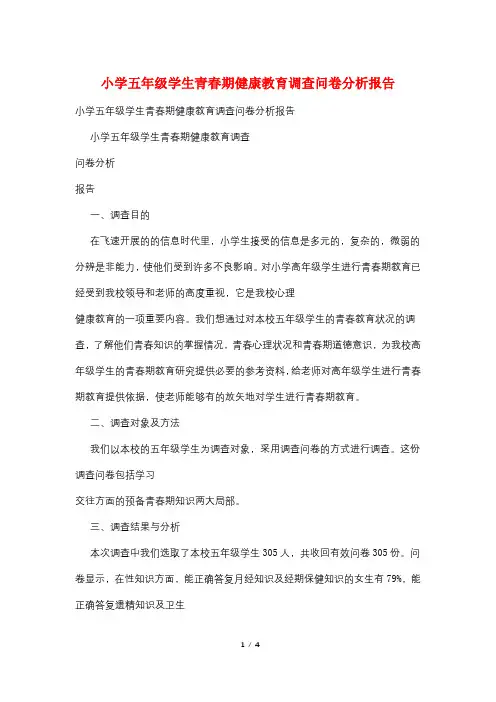 小学五年级学生青春期健康教育调查问卷分析报告

小学五年级学生青春期健康教育调查问卷分析报告

小学五年级学生青春期健康教育调查

问卷分析

报告

一、调查目的

在飞速开展的的信息时代里，小学生接受的信息是多元的，复杂的，微弱的分辨是非能力，使他们受到许多不良影响。对小学高年级学生进行青春期教育已经受到我校领导和老师的高度重视，它是我校心理

健康教育的一项重要内容。我们想通过对本校五年级学生的青春教育状况的调查，了解他们青春知识的掌握情况，青春心理状况和青春期道德意识，为我校高年级学生的青春期教育研究提供必要的参考资料，给老师对高年级学生进行青春期教育提供依据，使老师能够有的放矢地对学生进行青春期教育。

二、调查对象及方法

我们以本校的五年级学生为调查对象，采用调查问卷的方式进行调查。这份调查问卷包括学习

交往方面的预备青春期知识两大局部。

三、调查结果与分析

本次调查中我们选取了本校五年级学生 305 人，共收回有效问卷 305 份。问卷显示，在性知识方面，能正确答复月经知识及经期保健知识的女生有 79%，能正确答复遗精知识及卫生

1 / 4